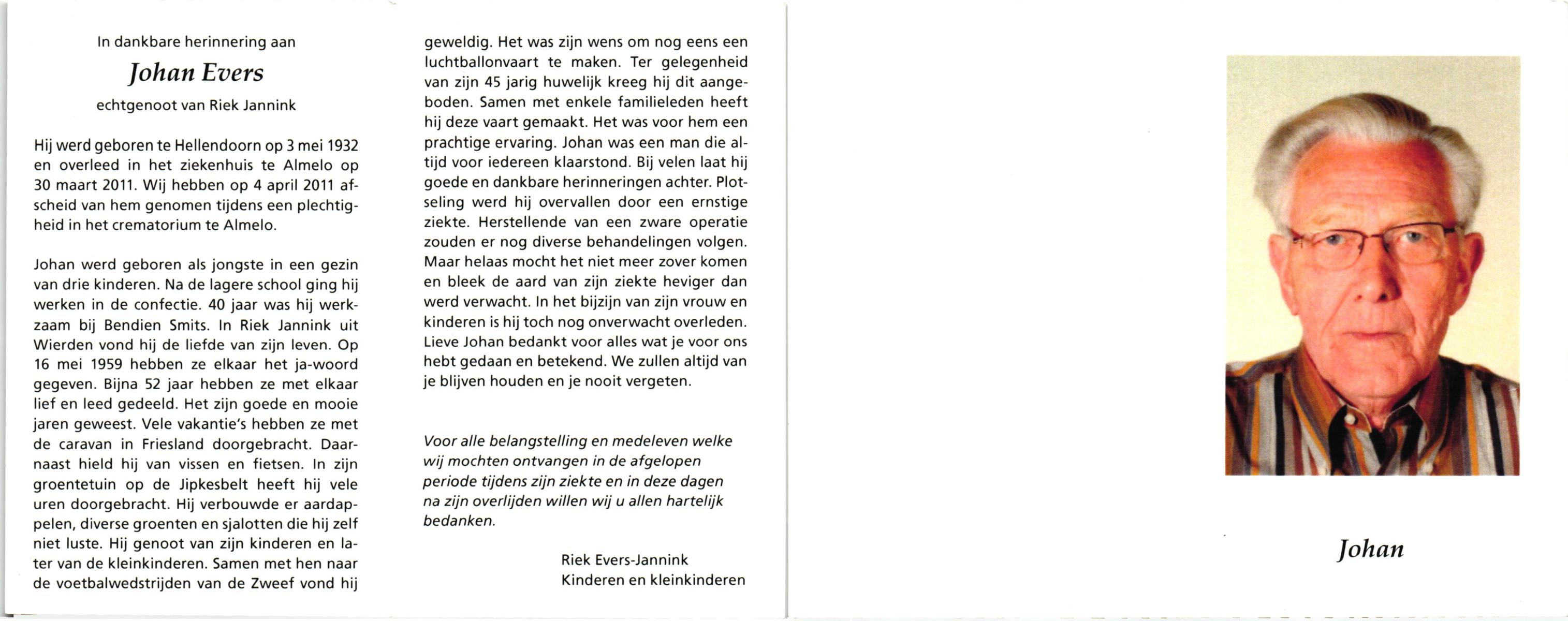 In dankbare herinnering aan
Johan Evers
echtgenoot van Riek Jannink

Hij werd geboren te Hellendoorn op 3 mei 1932 en overleed in het ziekenhuis te Almelo op 30 maart 2011. Wij hebben op 4 april 2011 afscheid van hem genomen tijdens een plechtigheid in het crematorium te Almelo.

Johan werd geboren als jongste in een gezin van drie kinderen. Na de lagere school ging hij werken in de confectie. 40 jaar was hij werkzaam bij Bendien Smits. In Riek Jannink uit Wierden vond hij de liefde van zijn leven. Op 16 mei 1959 hebben ze elkaar het ja-woord gegeven. Bijna 52 jaar hebben ze met elkaar lief en leed gedeeld. Het zijn goede en mooie jaren geweest. Vele vakantie's hebben ze met de caravan in Friesland doorgebracht. Daarnaast hield hij van vissen en fietsen. In zijn groentetuin op de Jipkesbelt heeft hij vele uren doorgebracht. Hij verbouwde er aardappelen, diverse groenten en sjalotten die hij zelf niet luste. Hij genoot van zijn kinderen en later van de kleinkinderen. Samen met hen naar de voetbalwedstrijden van de Zweef vond hij geweldig. Het was zijn wens om nog eens een luchtballonvaart te maken. Ter gelegenheid van zijn 45 jarig huwelijk kreeg hij dit aangeboden. Samen met enkele familieleden heeft hij deze vaart gemaakt. Het was voor hem een prachtige ervaring. Johan was een man die altijd voor iedereen klaarstond. Bij velen laat hij goede en dankbare herinneringen achter. Plotseling werd hij overvallen door een ernstige ziekte. Herstellende van een zware operatie zouden er nog diverse behandelingen volgen. Maar helaas mocht het niet meer zover komen en bleek de aard van zijn ziekte heviger dan werd verwacht. In het bijzijn van zijn vrouw en kinderen is hij toch nog onverwacht overleden. Lieve Johan bedankt voor alles wat je voor ons hebt gedaan en betekend. We zullen altijd van je blijven houden en je nooit vergeten.

Voor alle belangstelling en medeleven welke wij mochten ontvangen in de afgelopen periode tijdens zijn ziekte en in deze dagen na zijn overlijden willen wij u allen hartelijk bedanken.

Riek Evers-Jannink
Kinderen en kleinkinderen

Johan